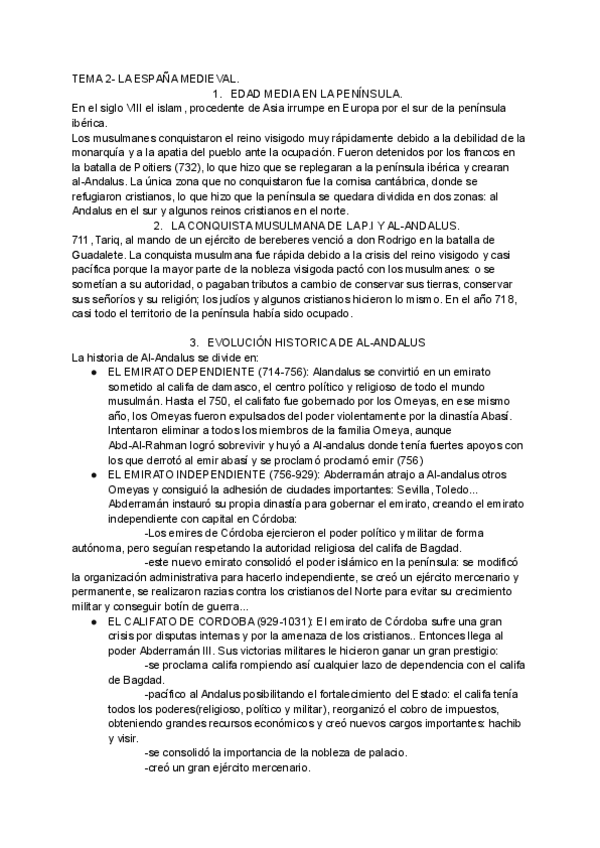 TEMA 2- LA ESPAÑA MEDIEVAL.

1. EDAD MEDIA EN LA PENÍNSULA.

En el siglo VIII el islam, procedente de Asia irrumpe en Europa por el sur de la península ibérica.
Los musulmanes conquistaron el reino visigodo muy rápidamente debido a la debilidad de la monarquía y a la apatia del pueblo ante la ocupación. Fueron detenidos por los francos en la batalla de Poitiers (732), lo que hizo que se replegaran a la península ibérica y crearan al-Andalus. La única zona que no conquistaron fue la cornisa cantábrica, donde se refugiaron cristianos, lo que hizo que la península se quedara dividida en dos zonas: al Andalus en el sur y algunos reinos cristianos en el norte.

2. LA CONQUISTA MUSULMANA DE LA P.I Y AL-ANDALUS.

711, Tariq, al mando de un ejército de bereberes venció a don Rodrigo en la batalla de Guadalete. La conquista musulmana fue rápida debido a la crisis del reino visigodo y casi pacífica porque la mayor parte de la nobleza visigoda pactó con los musulmanes: o se sometían a su autoridad, o pagaban tributos a cambio de conservar sus tierras, conservar sus señoríos y su religión; los judíos y algunos cristianos hicieron lo mismo. En el año 718, casi todo el territorio de la península había sido ocupado.

3. EVOLUCIÓN HISTORICA DE AL-ANDALUS

La historia de Al-Andalus se divide en:
● EL EMIRATO DEPENDIENTE (714-756): Alandalus se convirtió en un emirato sometido al califa de damasco, el centro político y religioso de todo el mundo musulmán. Hasta el 750, el califato fue gobernado por los Omeyas, en ese mismo año, los Omeyas fueron expulsados del poder violentamente por la dinastía Abasí. Intentaron eliminar a todos los miembros de la familia Omeya, aunque Abd-Al-Rahman logró sobrevivir y huyó a Al-andalus donde tenía fuertes apoyos con los que derrotó al emir abasí y se proclamó proclamó emir (756)
● EL EMIRATO INDEPENDIENTE (756-929): Abderramán atrajo a Al-andalus otros Omeyas y consiguió la adhesión de ciudades importantes: Sevilla, Toledo... Abderramán instauró su propia dinastía para gobernar el emirato, creando el emirato independiente con capital en Córdoba:
-Los emires de Córdoba ejercieron el poder político y militar de forma autónoma, pero seguían respetando la autoridad religiosa del califa de Bagdad.
-este nuevo emirato consolidó el poder islámico en la península: se modificó la organización administrativa para hacerlo independiente, se creó un ejército mercenario y permanente, se realizaron razias contra los cristianos del Norte para evitar su crecimiento militar y conseguir botín de guerra...
● EL CALIFATO DE CORDOBA (929-1031): El emirato de Córdoba sufre una gran crisis por disputas internas y por la amenaza de los cristianos.. Entonces llega al poder Abderramán III. Sus victorias militares le hicieron ganar un gran prestigio:
-se proclama califa rompiendo así cualquier lazo de dependencia con el califa de Bagdad.
-pacífico al Andalus posibilitando el fortalecimiento del Estado: el califa tenía todos los poderes(religioso, político y militar), reorganizó el cobro de impuestos, obteniendo grandes recursos económicos y creó nuevos cargos importantes: hachib y visir.
-se consolidó la importancia de la nobleza de palacio.
-creó un gran ejército mercenario.